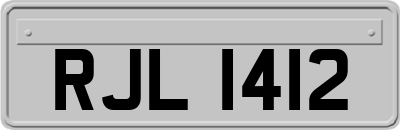 RJL 1412